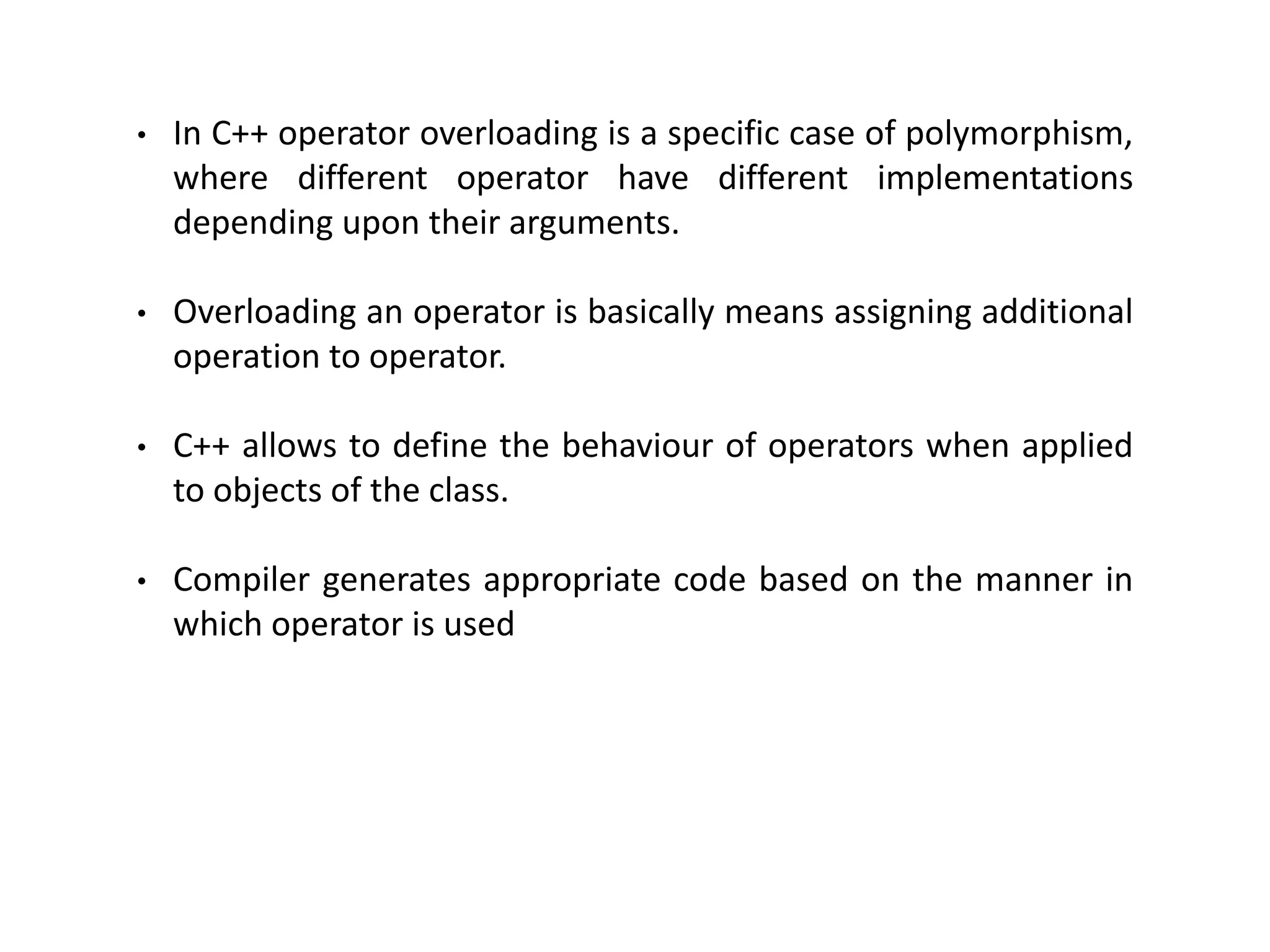 • In C++ operator overloading is a specific case of polymorphism, where different operator have different implementations depending upon their arguments.

• Overloading an operator is basically means assigning additional operation to operator.

• C++ allows to define the behaviour of operators when applied to objects of the class.

• Compiler generates appropriate code based on the manner in which operator is used